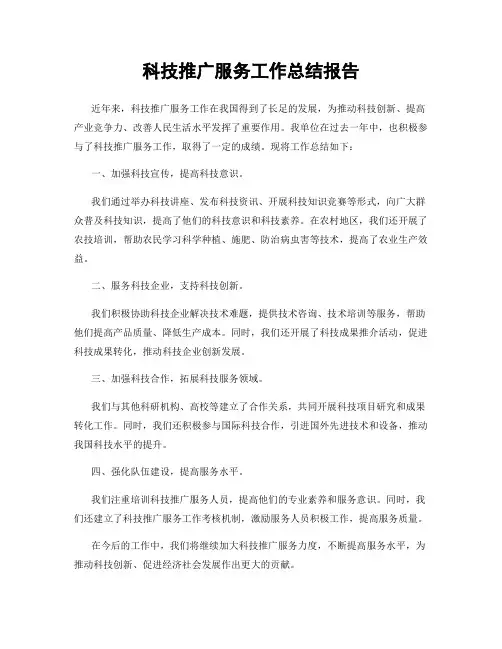 科技推广服务工作总结报告

近年来，科技推广服务工作在我国得到了长足的发展，为推动科技创新、提高产业竞争力、改善人民生活水平发挥了重要作用。我单位在过去一年中，也积极参与了科技推广服务工作，取得了一定的成绩。现将工作总结如下：

一、加强科技宣传，提高科技意识。

我们通过举办科技讲座、发布科技资讯、开展科技知识竞赛等形式，向广大群众普及科技知识，提高了他们的科技意识和科技素养。在农村地区，我们还开展了农技培训，帮助农民学习科学种植、施肥、防治病虫害等技术，提高了农业生产效益。

二、服务科技企业，支持科技创新。

我们积极协助科技企业解决技术难题，提供技术咨询、技术培训等服务，帮助他们提高产品质量、降低生产成本。同时，我们还开展了科技成果推介活动，促进科技成果转化，推动科技企业创新发展。

三、加强科技合作，拓展科技服务领域。

我们与其他科研机构、高校等建立了合作关系，共同开展科技项目研究和成果转化工作。同时，我们还积极参与国际科技合作，引进国外先进技术和设备，推动我国科技水平的提升。

四、强化队伍建设，提高服务水平。

我们注重培训科技推广服务人员，提高他们的专业素养和服务意识。同时，我们还建立了科技推广服务工作考核机制，激励服务人员积极工作，提高服务质量。

在今后的工作中，我们将继续加大科技推广服务力度，不断提高服务水平，为推动科技创新、促进经济社会发展作出更大的贡献。